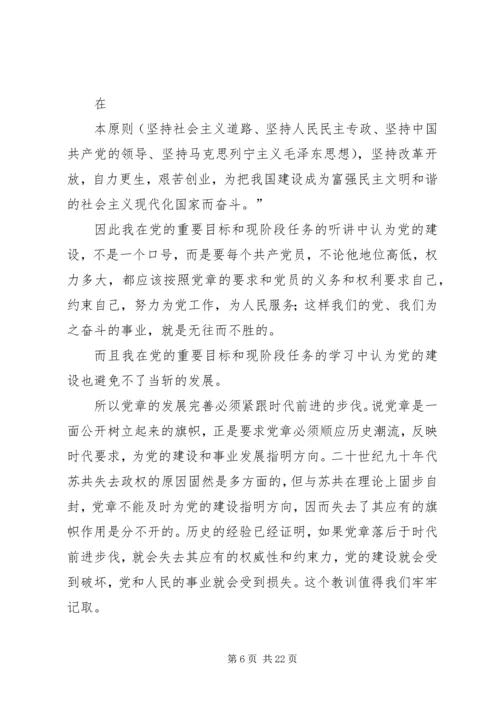 在

本原则（坚持社会主义道路、坚持人民民主专政、坚持中国共产党的领导、坚持马克思列宁主义毛泽东思想），坚持改革开放，自力更生，艰苦创业，为把我国建设成为富强民主文明和谐的社会主义现代化国家而奋斗。”

因此我在党的重要目标和现阶段任务的听讲中认为党的建设，不是一个口号，而是要每个共产党员，不论他地位高低，权力多大，都应该按照党章的要求和党员的义务和权利要求自己，约束自己，努力为党工作，为人民服务；这样我们的党、我们为之奋斗的事业，就是无往而不胜的。

而且我在党的重要目标和现阶段任务的学习中认为党的建设也避免不了当斩的发展。

所以党章的发展完善必须紧跟时代前进的步伐。说党章是一面公开树立起来的旗帜，正是要求党章必须顺应历史潮流，反映时代要求，为党的建设和事业发展指明方向。二十世纪九十年代苏共失去政权的原因固然是多方面的，但与苏共在理论上固步自封，党章不能及时为党的建设指明方向，因而失去了其应有的旗帜作用是分不开的。历史的经验已经证明，如果党章落后于时代前进步伐，就会失去其应有的权威性和约束力，党的建设就会受到破坏，党和人民的事业就会受到损失。这个教训值得我们牢牢记取。

第 6 页 共 22 页